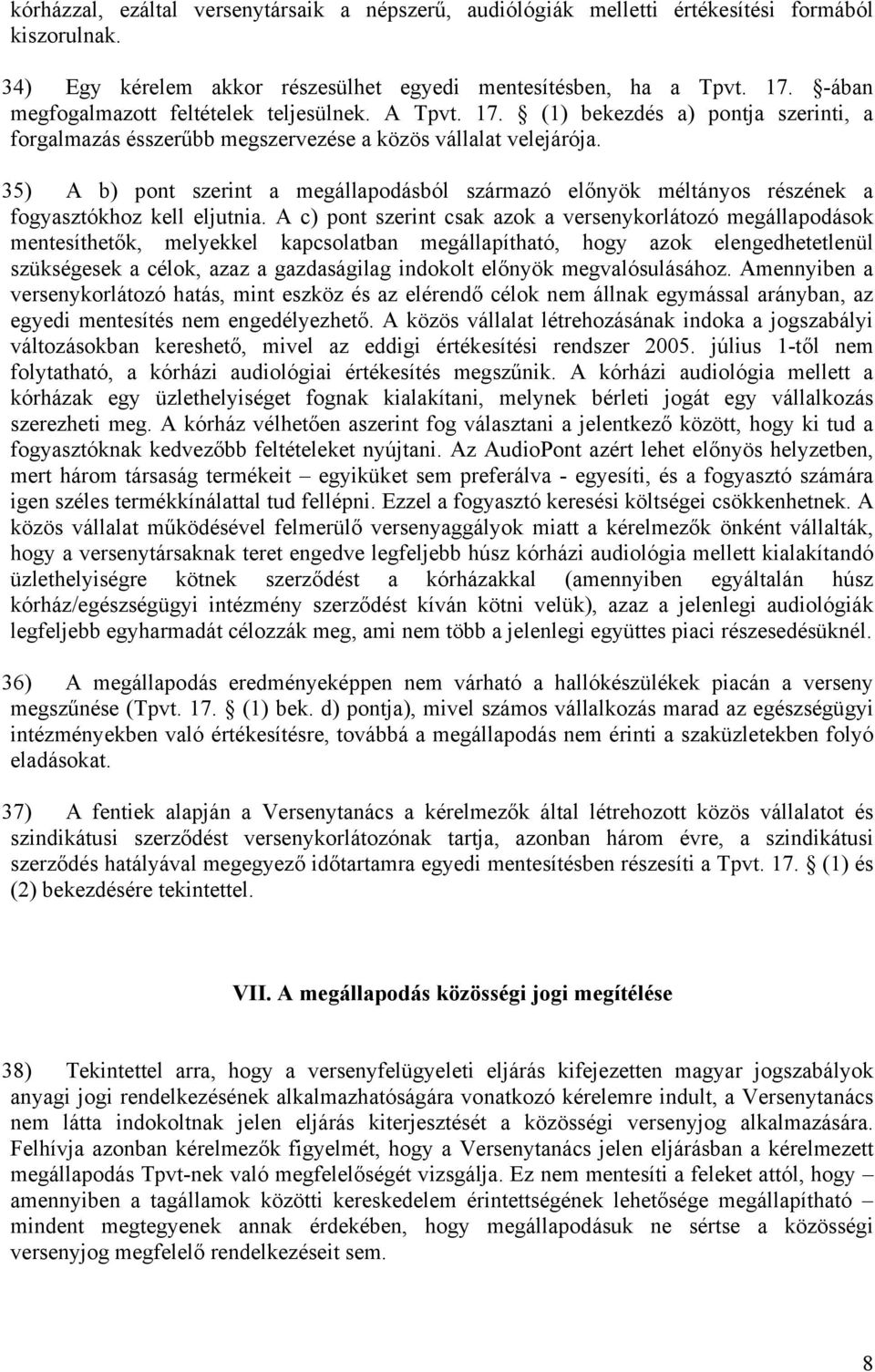 kórházzal, ezáltal versenytársaik a népszerű, audiológiák melletti értékesítési formából kiszorulnak.

34) Egy kérelem akkor részesülhet egyedi mentesítésben, ha a Tpvt. 17. §-ában megfogalmazott feltételek teljesülnek. A Tpvt. 17. § (1) bekezdés a) pontja szerinti, a forgalmazás ésszerűbb megszervezése a közös vállalat velejárója.

35) A b) pont szerint a megállapodásból származó előnyök méltányos részének a fogyasztókhoz kell eljutnia. A c) pont szerint csak azok a versenykorlátozó megállapodások mentesíthetők, melyekkel kapcsolatban megállapítható, hogy azok elengedhetetlenül szükségesek a célok, azaz a gazdaságilag indokolt előnyök megvalósulásához. Amennyiben a versenykorlátozó hatás, mint eszköz és az elérendő célok nem állnak egymással arányban, az egyedi mentesítés nem engedélyezhető. A közös vállalat létrehozásának indoka a jogszabályi változásokban kereshető, mivel az eddigi értékesítési rendszer 2005. július 1-től nem folytatható, a kórházi audiológiai értékesítés megszűnik. A kórházi audiológia mellett a kórházak egy üzlethelyiséget fognak kialakítani, melynek bérleti jogát egy vállalkozás szerezheti meg. A kórház vélhetően aszerint fog választani a jelentkező között, hogy ki tud a fogyasztóknak kedvezőbb feltételeket nyújtani. Az AudioPont azért lehet előnyös helyzetben, mert három társaság termékeit – egyiküket sem preferálva - egyesíti, és a fogyasztó számára igen széles termékkínálattal tud fellépni. Ezzel a fogyasztó keresési költségei csökkenhetnek. A közös vállalat működésével felmerülő versenyaggályok miatt a kérelmezők önként vállalták, hogy a versenytársaknak teret engedve legfeljebb húsz kórházi audiológia mellett kialakítandó üzlethelyiségre kötnek szerződést a kórházakkal (amennyiben egyáltalán húsz kórház/egészségügyi intézmény szerződést kíván kötni velük), azaz a jelenlegi audiológiák legfeljebb egyharmadát célozzák meg, ami nem több a jelenlegi együttes piaci részesedésüknél.

36) A megállapodás eredményeképpen nem várható a hallókészülékek piacán a verseny megszűnése (Tpvt. 17. § (1) bek. d) pontja), mivel számos vállalkozás marad az egészségügyi intézményekben való értékesítésre, továbbá a megállapodás nem érinti a szaküzletekben folyó eladásokat.

37) A fentiek alapján a Versenytanács a kérelmezők által létrehozott közös vállalatot és szindikátusi szerződést versenykorlátozónak tartja, azonban három évre, a szindikátusi szerződés hatályával megegyező időtartamra egyedi mentesítésben részesíti a Tpvt. 17. § (1) és (2) bekezdésére tekintettel.

VII. A megállapodás közösségi jogi megítélése

38) Tekintettel arra, hogy a versenyfelügyeleti eljárás kifejezetten magyar jogszabályok anyagi jogi rendelkezésének alkalmazhatóságára vonatkozó kérelemre indult, a Versenytanács nem látta indokoltnak jelen eljárás kiterjesztését a közösségi versenyjog alkalmazására. Felhívja azonban kérelmezők figyelmét, hogy a Versenytanács jelen eljárásban a kérelmezett megállapodás Tpvt-nek való megfelelőségét vizsgálja. Ez nem mentesíti a feleket attól, hogy – amennyiben a tagállamok közötti kereskedelem érintettségének lehetősége megállapítható – mindent megtegyenek annak érdekében, hogy megállapodásuk ne sértse a közösségi versenyjog megfelelő rendelkezéseit sem.

8